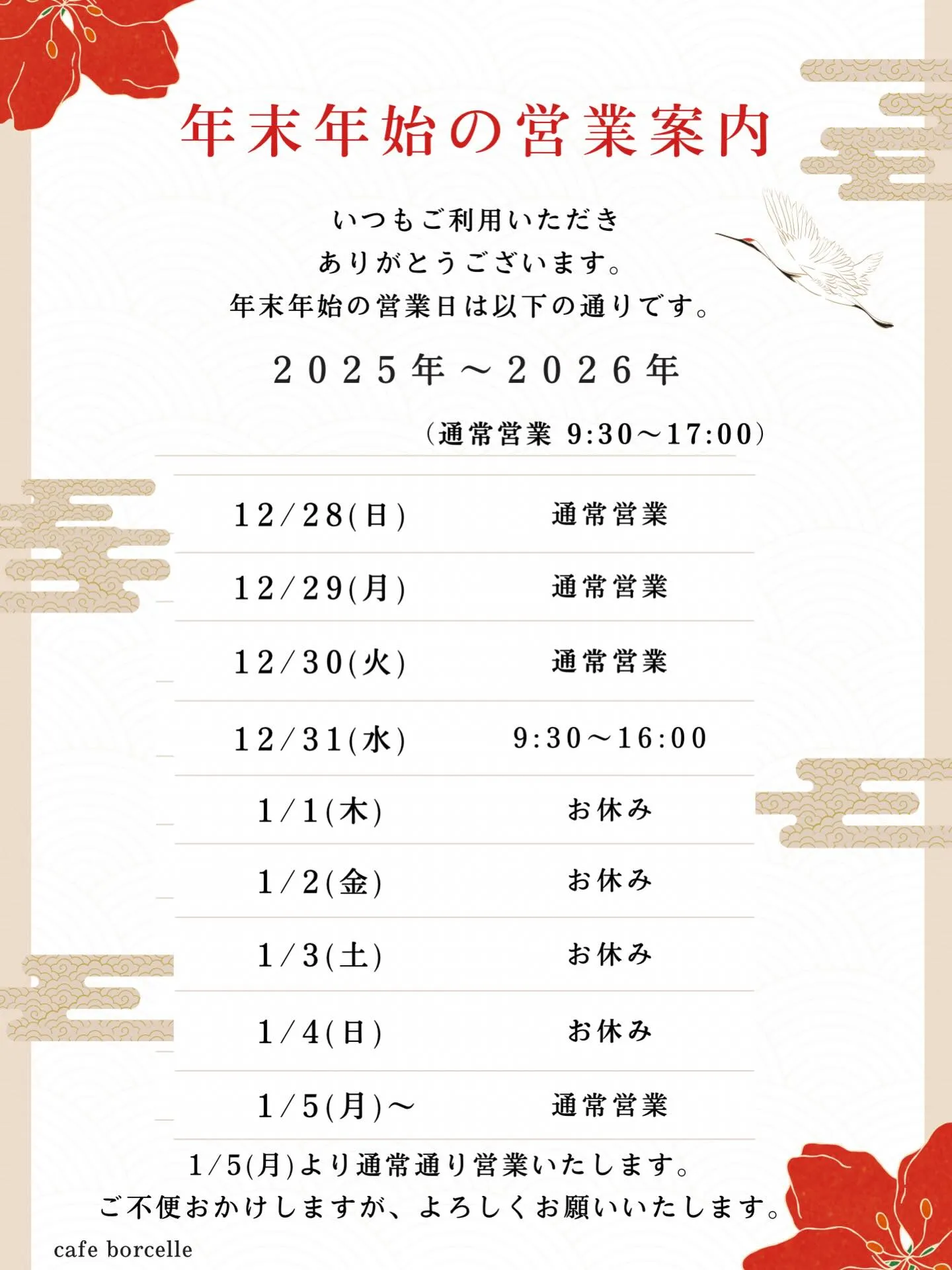 年末年始の営業案内

いつもご利用いただき
ありがとうございます。
年末年始の営業日は以下の通りです。

2025年～2026年

(通常営業 9:30～17:00)

| 12/28(日) | 通常営業 |
|---|---|
| 12/29(月) | 通常営業 |
| 12/30(火) | 通常営業 |
| 12/31(水) | 9:30～16:00 |
| 1/1(木) | お休み |
| 1/2(金) | お休み |
| 1/3(土) | お休み |
| 1/4(日) | お休み |
| 1/5(月)～ | 通常営業 |

1/5(月)より通常通り営業いたします。
ご不便おかけしますが、よろしくお願いいたします。

cafe borcelle